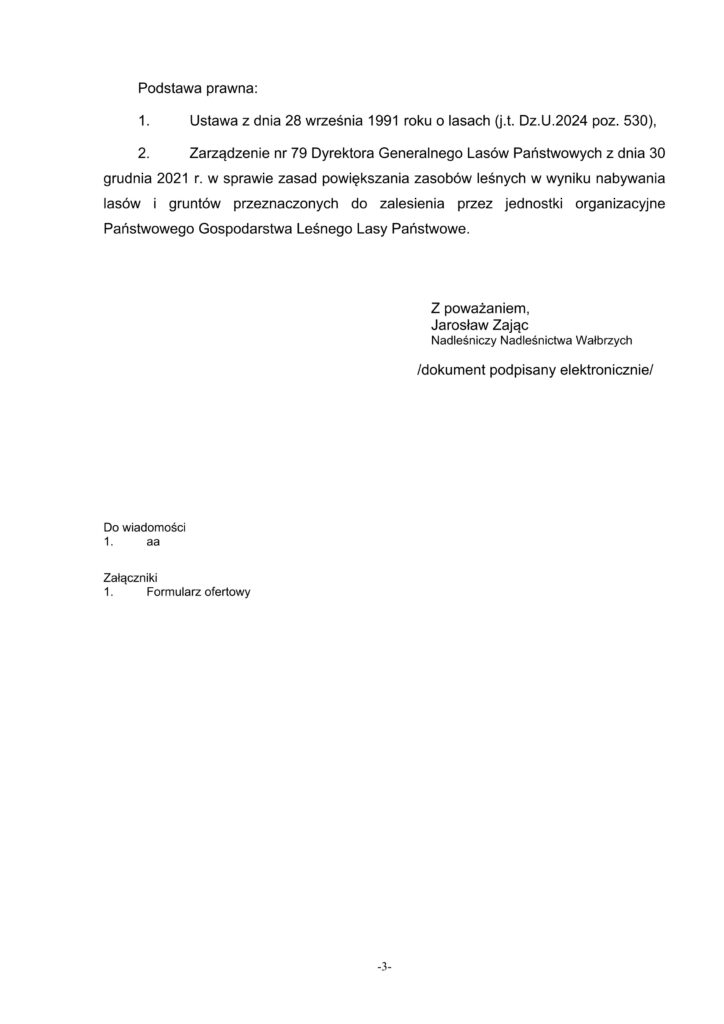 Podstawa prawna:

1. Ustawa z dnia 28 września 1991 roku o lasach (j.t. Dz.U.2024 poz. 530),

2. Zarządzenie nr 79 Dyrektora Generalnego Lasów Państwowych z dnia 30 grudnia 2021 r. w sprawie zasad powiększania zasobów leśnych w wyniku nabywania lasów i gruntów przeznaczonych do zalesienia przez jednostki organizacyjne Państwowego Gospodarstwa Leśnego Lasy Państwowe.

Z poważaniem,
Jarosław Zając
Nadleśniczy Nadleśnictwa Wałbrzych

/dokument podpisany elektronicznie/

Do wiadomości
1. aa

Załączniki
1. Formularz ofertowy

-3-